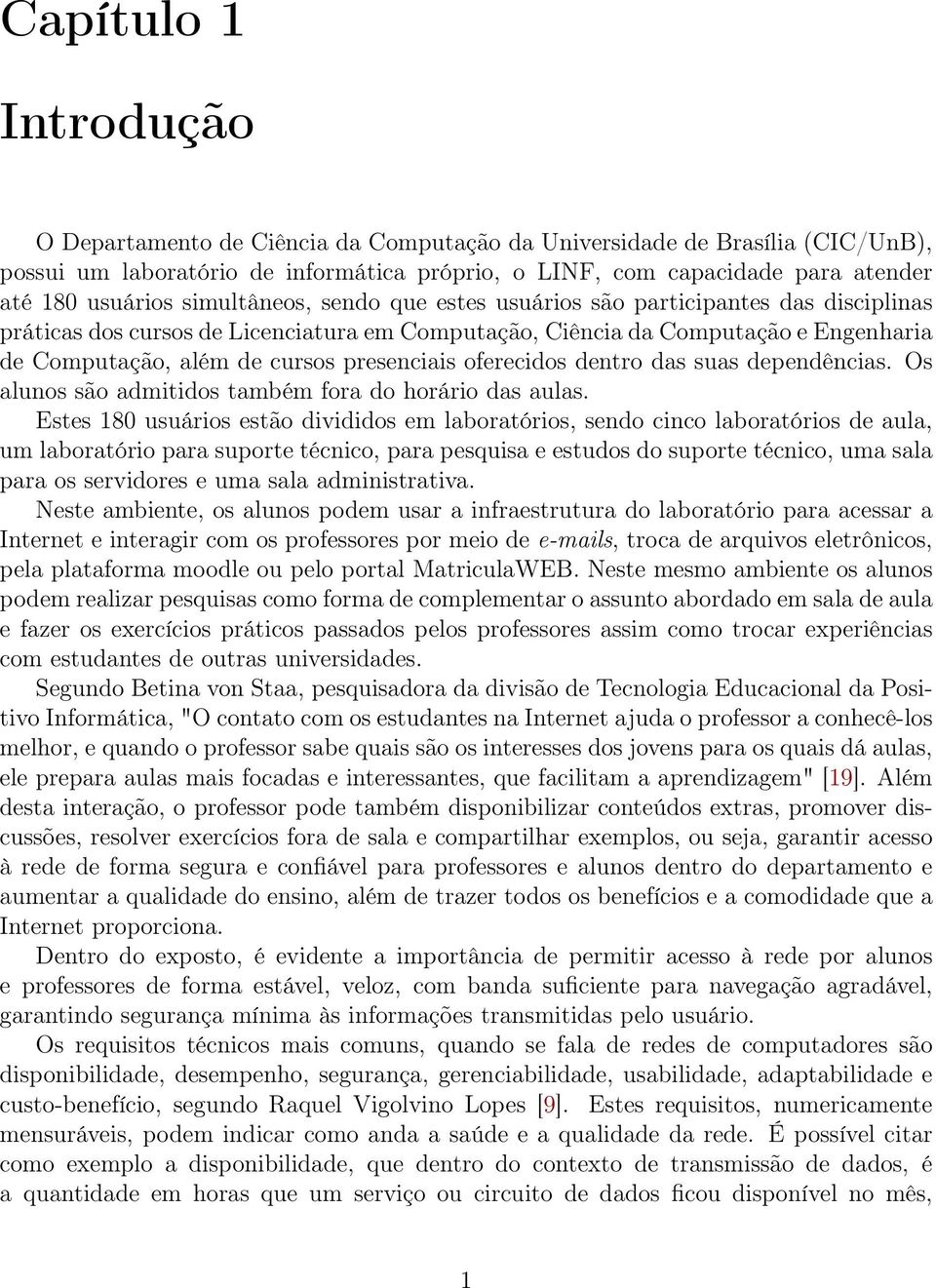 Capítulo 1

Introdução

O Departamento de Ciência da Computação da Universidade de Brasília (CIC/UnB), possui um laboratório de informática próprio, o LINF, com capacidade para atender até 180 usuários simultâneos, sendo que estes usuários são participantes das disciplinas práticas dos cursos de Licenciatura em Computação, Ciência da Computação e Engenharia de Computação, além de cursos presenciais oferecidos dentro das suas dependências. Os alunos são admitidos também fora do horário das aulas.

Estes 180 usuários estão divididos em laboratórios, sendo cinco laboratórios de aula, um laboratório para suporte técnico, para pesquisa e estudos do suporte técnico, uma sala para os servidores e uma sala administrativa.

Neste ambiente, os alunos podem usar a infraestrutura do laboratório para acessar a Internet e interagir com os professores por meio de e-mails, troca de arquivos eletrônicos, pela plataforma moodle ou pelo portal MatriculaWEB. Neste mesmo ambiente os alunos podem realizar pesquisas como forma de complementar o assunto abordado em sala de aula e fazer os exercícios práticos passados pelos professores assim como trocar experiências com estudantes de outras universidades.

Segundo Betina von Staa, pesquisadora da divisão de Tecnologia Educacional da Positivo Informática, "O contato com os estudantes na Internet ajuda o professor a conhecê-los melhor, e quando o professor sabe quais são os interesses dos jovens para os quais dá aulas, ele prepara aulas mais focadas e interessantes, que facilitam a aprendizagem" [19]. Além desta interação, o professor pode também disponibilizar conteúdos extras, promover discussões, resolver exercícios fora de sala e compartilhar exemplos, ou seja, garantir acesso à rede de forma segura e confiável para professores e alunos dentro do departamento e aumentar a qualidade do ensino, além de trazer todos os benefícios e a comodidade que a Internet proporciona.

Dentro do exposto, é evidente a importância de permitir acesso à rede por alunos e professores de forma estável, veloz, com banda suficiente para navegação agradável, garantindo segurança mínima às informações transmitidas pelo usuário.

Os requisitos técnicos mais comuns, quando se fala de redes de computadores são disponibilidade, desempenho, segurança, gerenciabilidade, usabilidade, adaptabilidade e custo-benefício, segundo Raquel Vigolvino Lopes [9]. Estes requisitos, numericamente mensuráveis, podem indicar como anda a saúde e a qualidade da rede. É possível citar como exemplo a disponibilidade, que dentro do contexto de transmissão de dados, é a quantidade em horas que um serviço ou circuito de dados ficou disponível no mês,

1